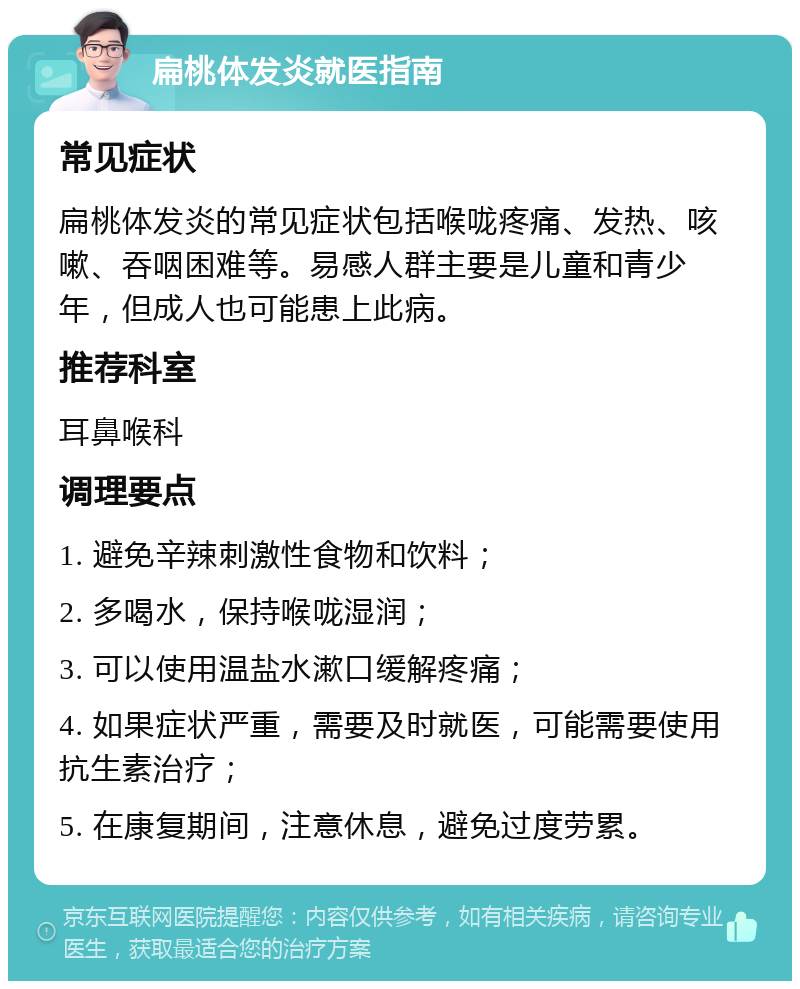 扁桃体发炎就医指南

常见症状

扁桃体发炎的常见症状包括喉咙疼痛、发热、咳嗽、吞咽困难等。易感人群主要是儿童和青少年，但成人也可能患上此病。

推荐科室

耳鼻喉科

调理要点

1. 避免辛辣刺激性食物和饮料；

2. 多喝水，保持喉咙湿润；

3. 可以使用温盐水漱口缓解疼痛；

4. 如果症状严重，需要及时就医，可能需要使用抗生素治疗；

5. 在康复期间，注意休息，避免过度劳累。

京东互联网医院提醒您：内容仅供参考，如有相关疾病，请咨询专业医生，获取最适合您的治疗方案